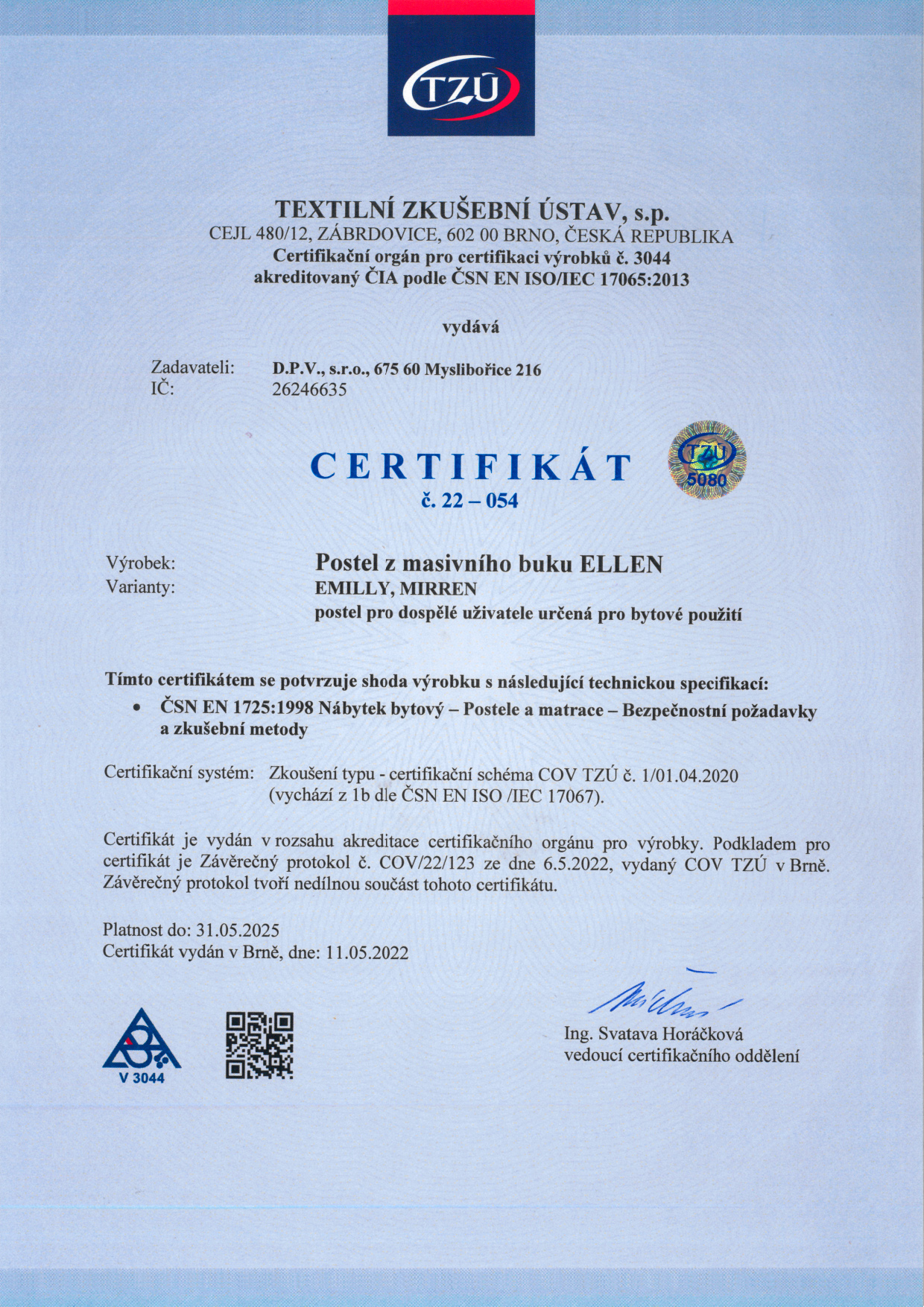 TZÚ

TEXTILNÍ ZKUŠEBNÍ ÚSTAV, s.p.
CEJL 480/12, ZÁBRDOVICE, 602 00 BRNO, ČESKÁ REPUBLIKA
Certifikační orgán pro certifikaci výrobků č. 3044
akreditovaný ČIA podle ČSN EN ISO/IEC 17065:2013

vydává

Zadavateli: D.P.V., s.r.o., 675 60 Myslibořice 216
IČ: 26246635

CERTIFIKÁT
č. 22 – 054

TZÚ
5080

Výrobek: Postel z masivního buku ELLEN
Varianty: EMILLY, MIRREN
postel pro dospělé uživatele určená pro bytové použití

Tímto certifikátem se potvrzuje shoda výrobku s následující technickou specifikací:
• ČSN EN 1725:1998 Nábytek bytový – Postele a matrace – Bezpečnostní požadavky a zkušební metody

Certifikační systém: Zkoušení typu - certifikační schéma COV TZÚ č. 1/01.04.2020 (vychází z 1b dle ČSN EN ISO /IEC 17067).

Certifikát je vydán v rozsahu akreditace certifikačního orgánu pro výrobky. Podkladem pro certifikát je Závěrečný protokol č. COV/22/123 ze dne 6.5.2022, vydaný COV TZÚ v Brně. Závěrečný protokol tvoří nedílnou součást tohoto certifikátu.

Platnost do: 31.05.2025
Certifikát vydán v Brně, dne: 11.05.2022

V 3044

Ing. Svatava Horáčková
vedoucí certifikačního oddělení